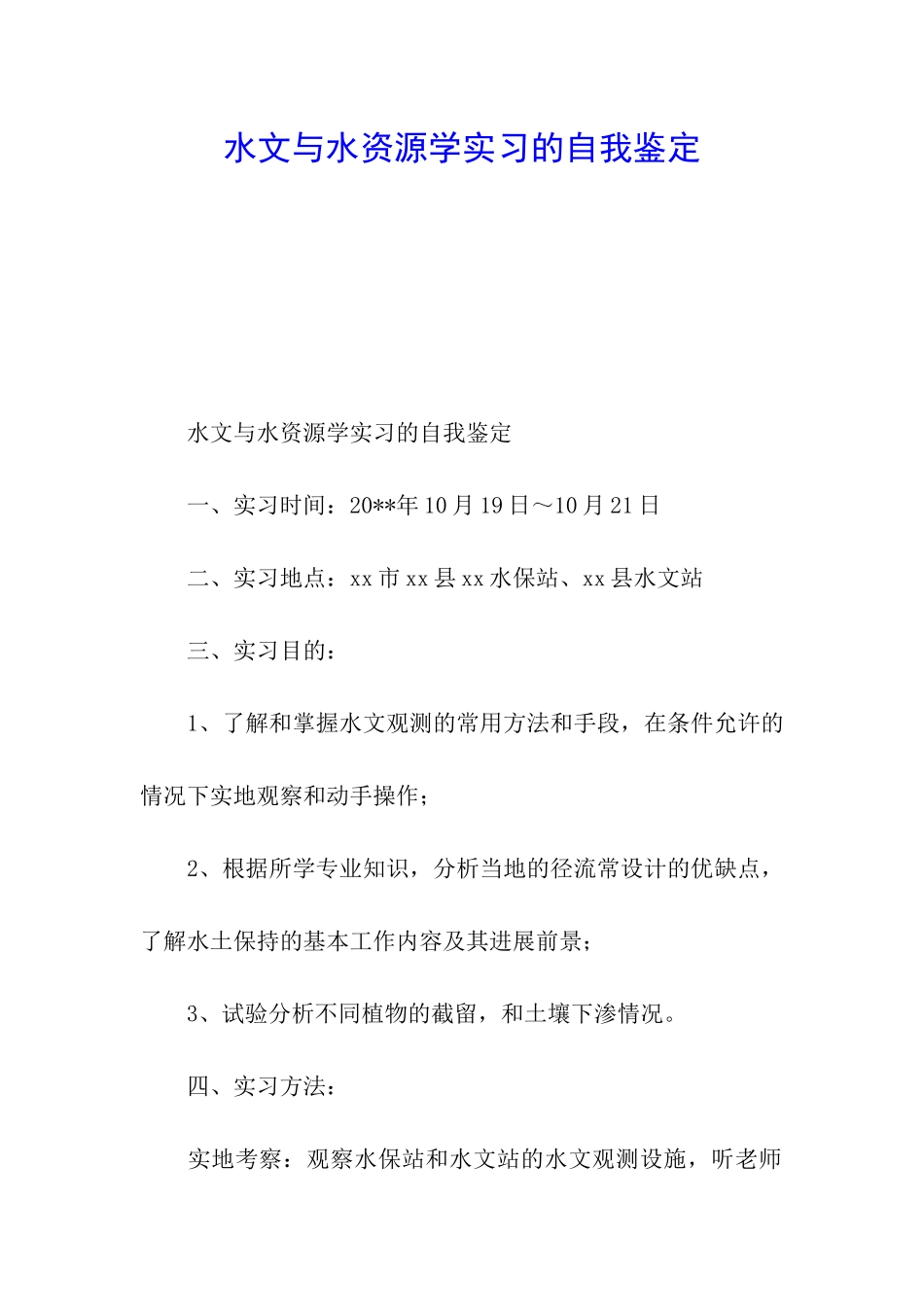 水文与水资源学实习的自我鉴定

水文与水资源学实习的自我鉴定

一、实习时间：20**年10月19日～10月21日

二、实习地点：xx市xx县xx水保站、xx县水文站

三、实习目的：

1、了解和掌握水文观测的常用方法和手段，在条件允许的情况下实地观察和动手操作；

2、根据所学专业知识，分析当地的径流常设计的优缺点，了解水土保持的基本工作内容及其进展前景；

3、试验分析不同植物的截留，和土壤下渗情况。

四、实习方法：

实地考察：观察水保站和水文站的水文观测设施，听老师